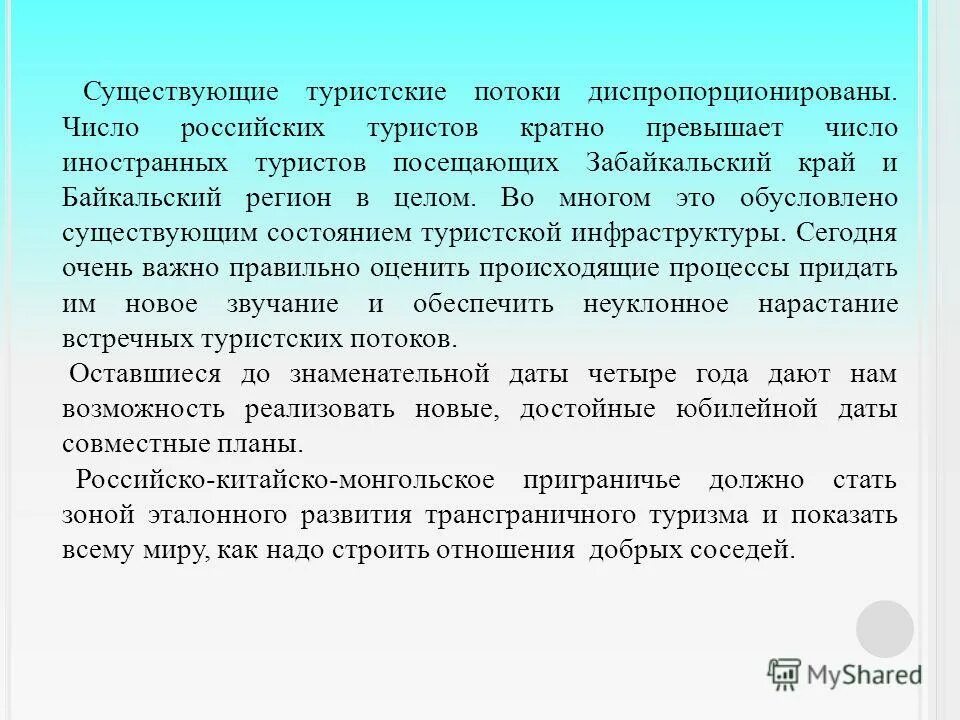 Существующие туристские потоки диспропорционированы. Число российских туристов кратно превышает число иностранных туристов посещающих Забайкальский край и Байкальский регион в целом. Во многом это обусловлено существующим состоянием туристской инфраструктуры. Сегодня очень важно правильно оценить происходящие процессы придать им новое звучание и обеспечить неуклонное нарастание встречных туристских потоков.

Оставшиеся до знаменательной даты четыре года дают нам возможность реализовать новые, достойные юбилейной даты совместные планы.

Российско-китайско-монгольское приграничье должно стать зоной эталонного развития трансграничного туризма и показать всему миру, как надо строить отношения добрых соседей.

MyShared